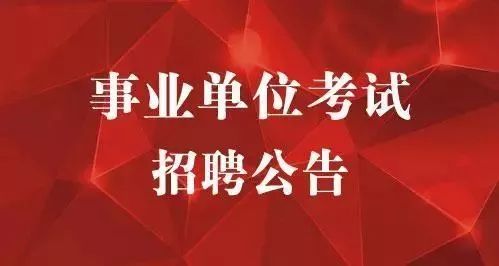 事业单位考试
招聘公告